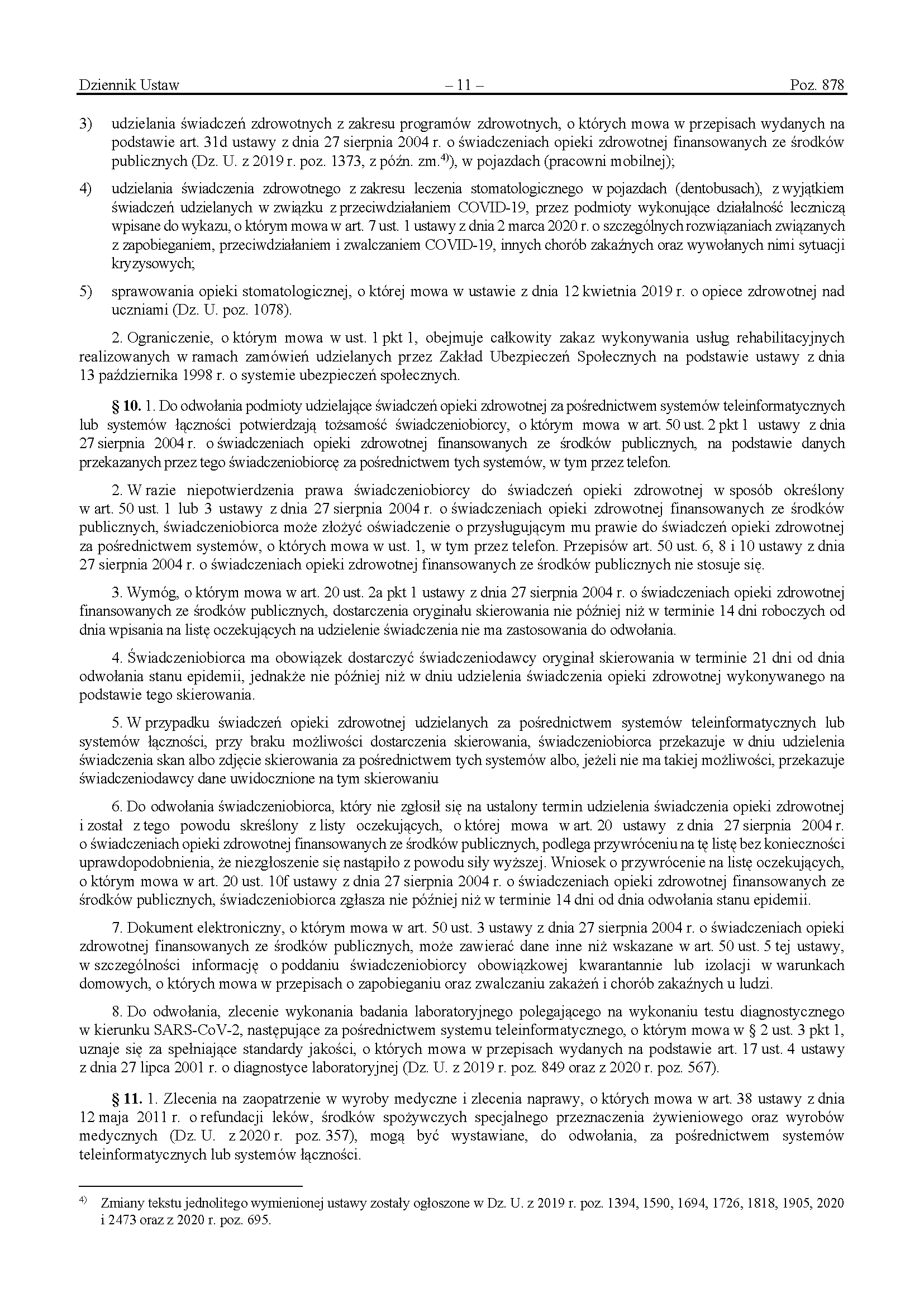 Dziennik Ustaw – 11 – Poz. 878

3) udzielania świadczeń zdrowotnych z zakresu programów zdrowotnych, o których mowa w przepisach wydanych na podstawie art. 31d ustawy z dnia 27 sierpnia 2004 r. o świadczeniach opieki zdrowotnej finansowanych ze środków publicznych (Dz. U. z 2019 r. poz. 1373, z późn. zm.$^{4)}$), w pojazdach (pracowni mobilnej);

4) udzielania świadczenia zdrowotnego z zakresu leczenia stomatologicznego w pojazdach (dentobusach), z wyjątkiem świadczeń udzielanych w związku z przeciwdziałaniem COVID-19, przez podmioty wykonujące działalność leczniczą wpisane do wykazu, o którym mowa w art. 7 ust. 1 ustawy z dnia 2 marca 2020 r. o szczególnych rozwiązaniach związanych z zapobieganiem, przeciwdziałaniem i zwalczaniem COVID-19, innych chorób zakaźnych oraz wywołanych nimi sytuacji kryzysowych;

5) sprawowania opieki stomatologicznej, o której mowa w ustawie z dnia 12 kwietnia 2019 r. o opiece zdrowotnej nad uczniami (Dz. U. poz. 1078).

2. Ograniczenie, o którym mowa w ust. 1 pkt 1, obejmuje całkowity zakaz wykonywania usług rehabilitacyjnych realizowanych w ramach zamówień udzielanych przez Zakład Ubezpieczeń Społecznych na podstawie ustawy z dnia 13 października 1998 r. o systemie ubezpieczeń społecznych.

§ 10. 1. Do odwołania podmioty udzielające świadczeń opieki zdrowotnej za pośrednictwem systemów teleinformatycznych lub systemów łączności potwierdzają tożsamość świadczeniobiorcy, o którym mowa w art. 50 ust. 2 pkt 1 ustawy z dnia 27 sierpnia 2004 r. o świadczeniach opieki zdrowotnej finansowanych ze środków publicznych, na podstawie danych przekazanych przez tego świadczeniobiorcę za pośrednictwem tych systemów, w tym przez telefon.

2. W razie niepotwierdzenia prawa świadczeniobiorcy do świadczeń opieki zdrowotnej w sposób określony w art. 50 ust. 1 lub 3 ustawy z dnia 27 sierpnia 2004 r. o świadczeniach opieki zdrowotnej finansowanych ze środków publicznych, świadczeniobiorca może złożyć oświadczenie o przysługującym mu prawie do świadczeń opieki zdrowotnej za pośrednictwem systemów, o których mowa w ust. 1, w tym przez telefon. Przepisów art. 50 ust. 6, 8 i 10 ustawy z dnia 27 sierpnia 2004 r. o świadczeniach opieki zdrowotnej finansowanych ze środków publicznych nie stosuje się.

3. Wymóg, o którym mowa w art. 20 ust. 2a pkt 1 ustawy z dnia 27 sierpnia 2004 r. o świadczeniach opieki zdrowotnej finansowanych ze środków publicznych, dostarczenia oryginału skierowania nie później niż w terminie 14 dni roboczych od dnia wpisania na listę oczekujących na udzielenie świadczenia nie ma zastosowania do odwołania.

4. Świadczeniobiorca ma obowiązek dostarczyć świadczeniodawcy oryginał skierowania w terminie 21 dni od dnia odwołania stanu epidemii, jednakże nie później niż w dniu udzielenia świadczenia opieki zdrowotnej wykonywanego na podstawie tego skierowania.

5. W przypadku świadczeń opieki zdrowotnej udzielanych za pośrednictwem systemów teleinformatycznych lub systemów łączności, przy braku możliwości dostarczenia skierowania, świadczeniobiorca przekazuje w dniu udzielenia świadczenia skan albo zdjęcie skierowania za pośrednictwem tych systemów albo, jeżeli nie ma takiej możliwości, przekazuje świadczeniodawcy dane uwidocznione na tym skierowaniu

6. Do odwołania świadczeniobiorca, który nie zgłosił się na ustalony termin udzielenia świadczenia opieki zdrowotnej i został z tego powodu skreślony z listy oczekujących, o której mowa w art. 20 ustawy z dnia 27 sierpnia 2004 r. o świadczeniach opieki zdrowotnej finansowanych ze środków publicznych, podlega przywróceniu na tę listę bez konieczności uprawdopodobnienia, że niezgłoszenie się nastąpiło z powodu siły wyższej. Wniosek o przywrócenie na listę oczekujących, o którym mowa w art. 20 ust. 10f ustawy z dnia 27 sierpnia 2004 r. o świadczeniach opieki zdrowotnej finansowanych ze środków publicznych, świadczeniobiorca zgłasza nie później niż w terminie 14 dni od dnia odwołania stanu epidemii.

7. Dokument elektroniczny, o którym mowa w art. 50 ust. 3 ustawy z dnia 27 sierpnia 2004 r. o świadczeniach opieki zdrowotnej finansowanych ze środków publicznych, może zawierać dane inne niż wskazane w art. 50 ust. 5 tej ustawy, w szczególności informację o poddaniu świadczeniobiorcy obowiązkowej kwarantannie lub izolacji w warunkach domowych, o których mowa w przepisach o zapobieganiu oraz zwalczaniu zakażeń i chorób zakaźnych u ludzi.

8. Do odwołania, zlecenie wykonania badania laboratoryjnego polegającego na wykonaniu testu diagnostycznego w kierunku SARS-CoV-2, następujące za pośrednictwem systemu teleinformatycznego, o którym mowa w § 2 ust. 3 pkt 1, uznaje się za spełniające standardy jakości, o których mowa w przepisach wydanych na podstawie art. 17 ust. 4 ustawy z dnia 27 lipca 2001 r. o diagnostyce laboratoryjnej (Dz. U. z 2019 r. poz. 849 oraz z 2020 r. poz. 567).

§ 11. 1. Zlecenia na zaopatrzenie w wyroby medyczne i zlecenia naprawy, o których mowa w art. 38 ustawy z dnia 12 maja 2011 r. o refundacji leków, środków spożywczych specjalnego przeznaczenia żywieniowego oraz wyrobów medycznych (Dz. U. z 2020 r. poz. 357), mogą być wystawiane, do odwołania, za pośrednictwem systemów teleinformatycznych lub systemów łączności.

$^{4)}$ Zmiany tekstu jednolitego wymienionej ustawy zostały ogłoszone w Dz. U. z 2019 r. poz. 1394, 1590, 1694, 1726, 1818, 1905, 2020 i 2473 oraz z 2020 r. poz. 695.